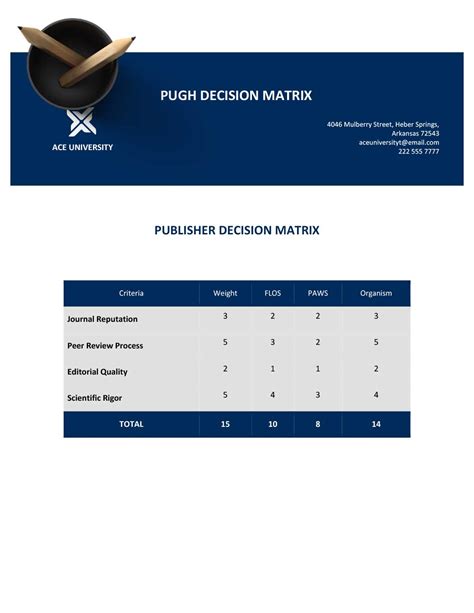 PUGH DECISION MATRIX

ACE UNIVERSITY

4046 Mulberry Street, Heber Springs, Arkansas 72543
aceuniversityt@email.com
222 555 7777

PUBLISHER DECISION MATRIX

| Criteria | Weight | FLOS | PAWS | Organism |
|---|---|---|---|---|
| Journal Reputation | 3 | 2 | 2 | 3 |
| Peer Review Process | 5 | 3 | 2 | 5 |
| Editorial Quality | 2 | 1 | 1 | 2 |
| Scientific Rigor | 5 | 4 | 3 | 4 |
| TOTAL | 15 | 10 | 8 | 14 |